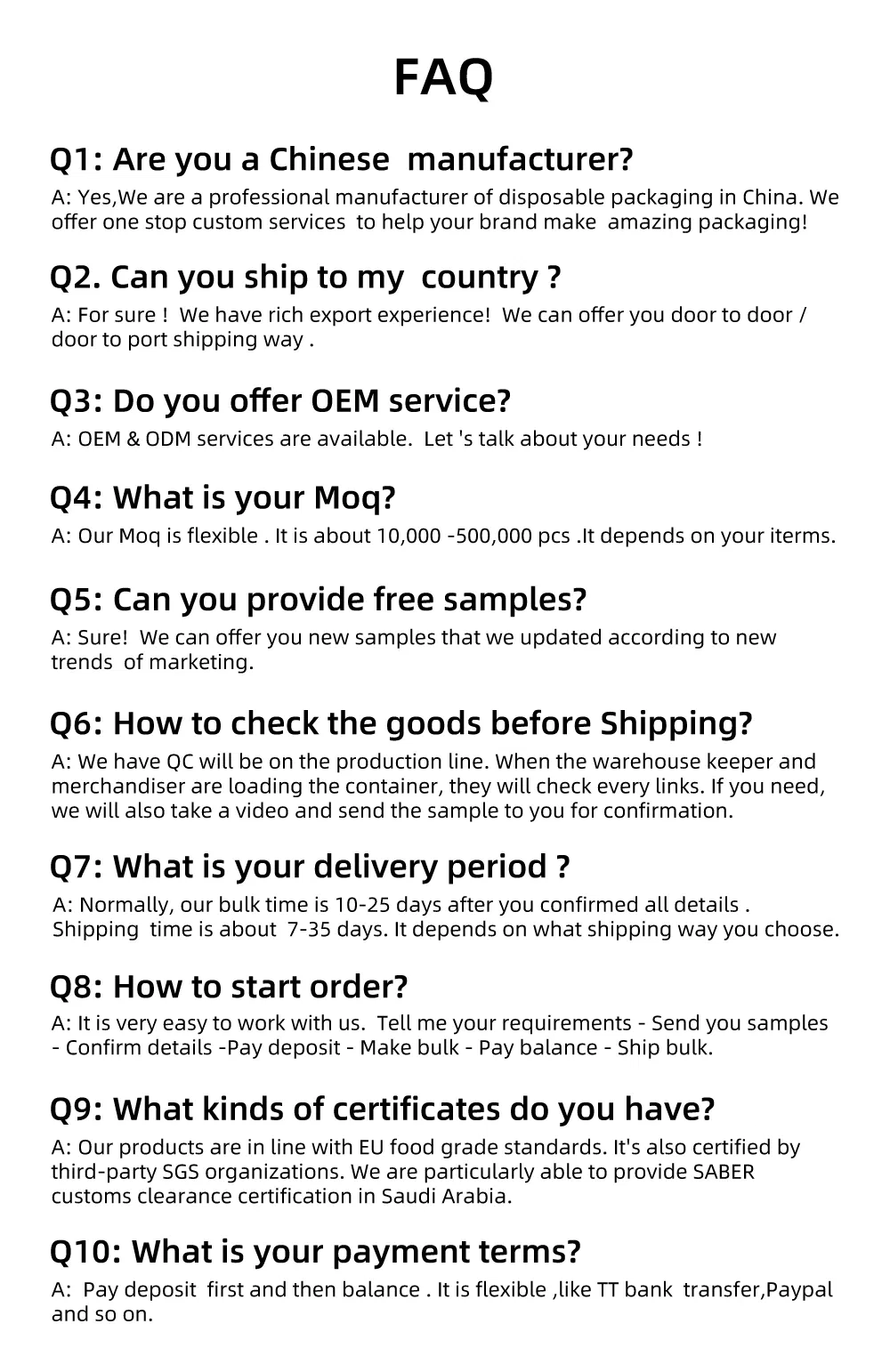 FAQ

Q1: Are you a Chinese manufacturer?

A: Yes,We are a professional manufacturer of disposable packaging in China. We offer one stop custom services to help your brand make amazing packaging!

Q2. Can you ship to my country ?

A: For sure ! We have rich export experience! We can offer you door to door / door to port shipping way .

Q3: Do you offer OEM service?

A: OEM & ODM services are available. Let 's talk about your needs !

Q4: What is your Moq?

A: Our Moq is flexible . It is about 10,000 -500,000 pcs .It depends on your iterms.

Q5: Can you provide free samples?

A: Sure! We can offer you new samples that we updated according to new trends of marketing.

Q6: How to check the goods before Shipping?

A: We have QC will be on the production line. When the warehouse keeper and merchandiser are loading the container, they will check every links. If you need, we will also take a video and send the sample to you for confirmation.

Q7: What is your delivery period ?

A: Normally, our bulk time is 10-25 days after you confirmed all details . Shipping time is about 7-35 days. It depends on what shipping way you choose.

Q8: How to start order?

A: It is very easy to work with us. Tell me your requirements - Send you samples - Confirm details -Pay deposit - Make bulk - Pay balance - Ship bulk.

Q9: What kinds of certificates do you have?

A: Our products are in line with EU food grade standards. It's also certified by third-party SGS organizations. We are particularly able to provide SABER customs clearance certification in Saudi Arabia.

Q10: What is your payment terms?

A: Pay deposit first and then balance . It is flexible ,like TT bank transfer,Paypal and so on.